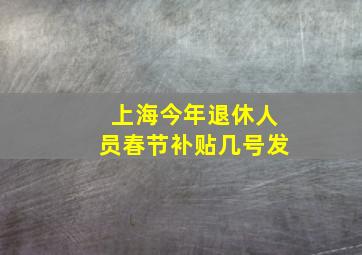 上海今年退休人员春节补贴几号发